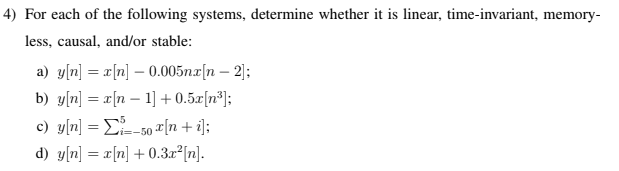 4) For each of the following systems, determine whether it is linear, time-invariant, memoryless, causal, and/or stable:

a) $y[n] = x[n] - 0.005nx[n-2]$;

b) $y[n] = x[n-1] + 0.5x[n^3]$;

c) $y[n] = \sum_{i=-50}^{5} x[n+i]$;

d) $y[n] = x[n] + 0.3x^2[n]$.